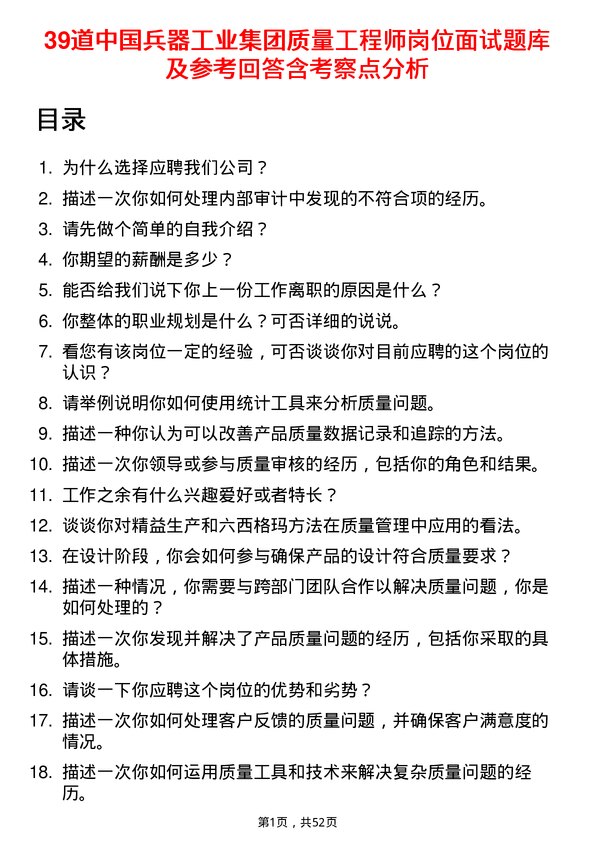 39道中国兵器工业集团质量工程师岗位面试题库及参考回答含考察点分析

目录

1. 为什么选择应聘我们公司？
2. 描述一次你如何处理内部审计中发现的不符合项的经历。
3. 请先做个简单的自我介绍？
4. 你期望的薪酬是多少？
5. 能否给我们说下你上一份工作离职的原因是什么？
6. 你整体的职业规划是什么？可否详细的说说。
7. 看您有该岗位一定的经验，可否谈谈你对目前应聘的这个岗位的认识？
8. 请举例说明你如何使用统计工具来分析质量问题。
9. 描述一种你认为可以改善产品质量数据记录和追踪的方法。
10. 描述一次你领导或参与质量审核的经历，包括你的角色和结果。
11. 工作之余有什么兴趣爱好或者特长？
12. 谈谈你对精益生产和六西格玛方法在质量管理中应用的看法。
13. 在设计阶段，你会如何参与确保产品的设计符合质量要求？
14. 描述一种情况，你需要与跨部门团队合作以解决质量问题，你是如何处理的？
15. 描述一次你发现并解决了产品质量问题的经历，包括你采取的具体措施。
16. 请谈一下你应聘这个岗位的优势和劣势？
17. 描述一次你如何处理客户反馈的质量问题，并确保客户满意度的情况。
18. 描述一次你如何运用质量工具和技术来解决复杂质量问题的经历。

第1页，共52页